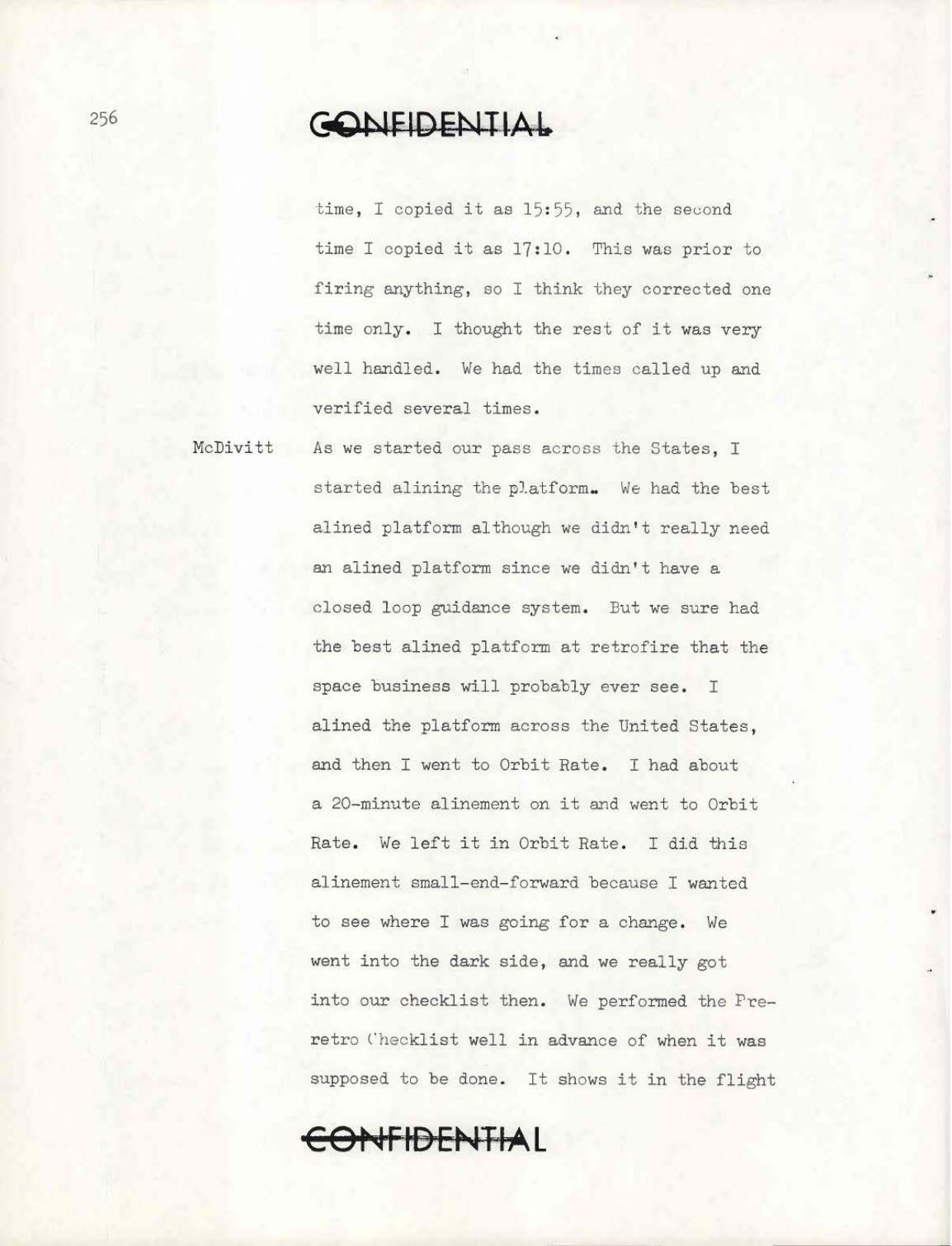 256

CONFIDENTIAL

time, I copied it as 15:55, and the second time I copied it as 17:10. This was prior to firing anything, so I think they corrected one time only. I thought the rest of it was very well handled. We had the times called up and verified several times.

McDivitt As we started our pass across the States, I started alining the platform. We had the best alined platform although we didn't really need an alined platform since we didn't have a closed loop guidance system. But we sure had the best alined platform at retrofire that the space business will probably ever see. I alined the platform across the United States, and then I went to Orbit Rate. I had about a 20-minute alinement on it and went to Orbit Rate. We left it in Orbit Rate. I did this alinement small-end-forward because I wanted to see where I was going for a change. We went into the dark side, and we really got into our checklist then. We performed the Preretro Checklist well in advance of when it was supposed to be done. It shows it in the flight

CONFIDENTIAL